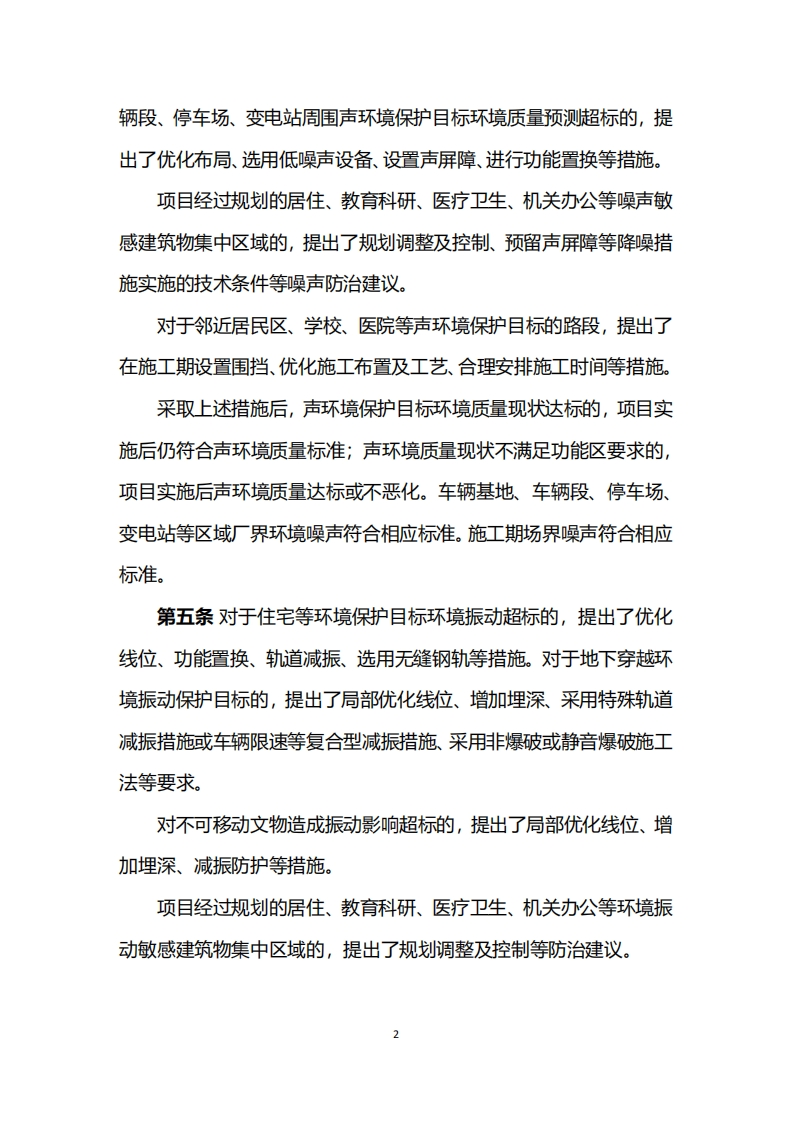 辆段、停车场、变电站周围声环境保护目标环境质量预测超标的，提出了优化布局、选用低噪声设备、设置声屏障、进行功能置换等措施。

项目经过规划的居住、教育科研、医疗卫生、机关办公等噪声敏感建筑物集中区域的，提出了规划调整及控制、预留声屏障等降噪措施实施的技术条件等噪声防治建议。

对于邻近居民区、学校、医院等声环境保护目标的路段，提出了在施工期设置围挡、优化施工布置及工艺、合理安排施工时间等措施。

采取上述措施后，声环境保护目标环境质量现状达标的，项目实施后仍符合声环境质量标准；声环境质量现状不满足功能区要求的，项目实施后声环境质量达标或不恶化。车辆基地、车辆段、停车场、变电站等区域厂界环境噪声符合相应标准。施工期场界噪声符合相应标准。

第五条 对于住宅等环境保护目标环境振动超标的，提出了优化线位、功能置换、轨道减振、选用无缝钢轨等措施。对于地下穿越环境振动保护目标的，提出了局部优化线位、增加埋深、采用特殊轨道减振措施或车辆限速等复合型减振措施、采用非爆破或静音爆破施工法等要求。

对不可移动文物造成振动影响超标的，提出了局部优化线位、增加埋深、减振防护等措施。

项目经过规划的居住、教育科研、医疗卫生、机关办公等环境振动敏感建筑物集中区域的，提出了规划调整及控制等防治建议。

2